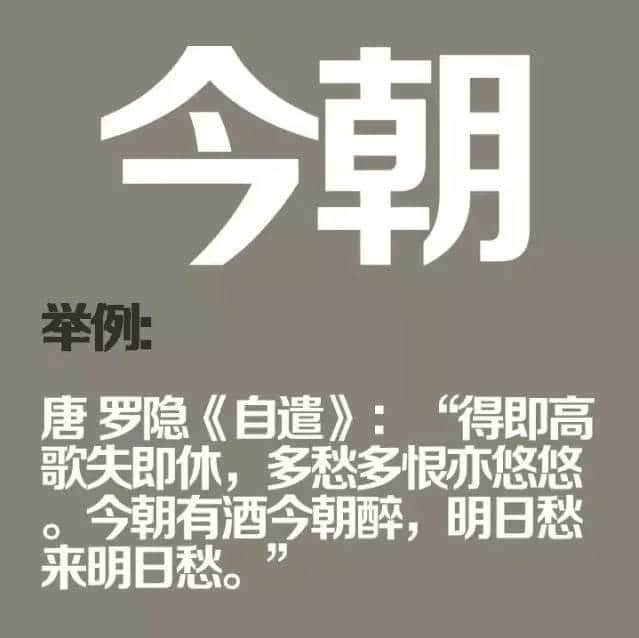 今朝

举例:

唐 罗隐《自遣》：“得即高歌失即休，多愁多恨亦悠悠。今朝有酒今朝醉，明日愁来明日愁。”